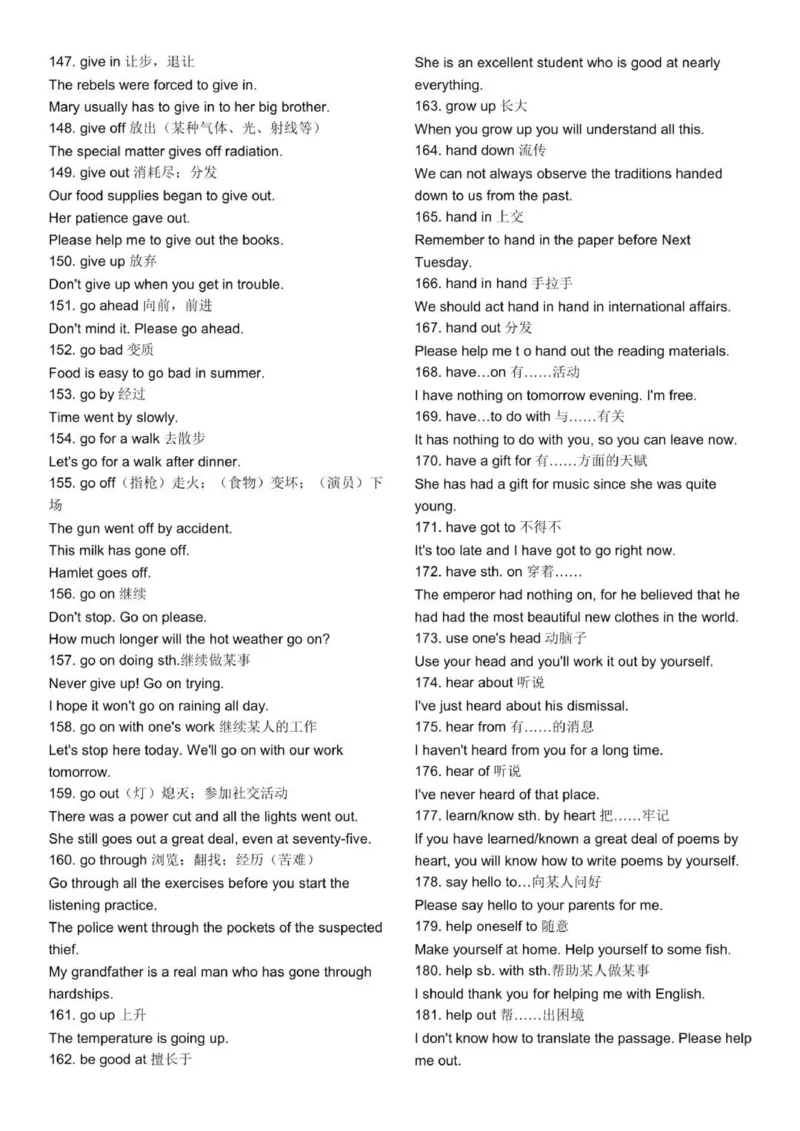 147. give in 让步，退让
The rebels were forced to give in.
Mary usually has to give in to her big brother.
148. give off 放出（某种气体、光、射线等）
The special matter gives off radiation.
149. give out 消耗尽；分发
Our food supplies began to give out.
Her patience gave out.
Please help me to give out the books.
150. give up 放弃
Don't give up when you get in trouble.
151. go ahead 向前，前进
Don't mind it. Please go ahead.
152. go bad 变质
Food is easy to go bad in summer.
153. go by 经过
Time went by slowly.
154. go for a walk 去散步
Let's go for a walk after dinner.
155. go off（指枪）走火；（食物）变坏；（演员）下场
The gun went off by accident.
This milk has gone off.
Hamlet goes off.
156. go on 继续
Don't stop. Go on please.
How much longer will the hot weather go on?
157. go on doing sth.继续做某事
Never give up! Go on trying.
I hope it won't go on raining all day.
158. go on with one's work 继续某人的工作
Let's stop here today. We'll go on with our work tomorrow.
159. go out（灯）熄灭；参加社交活动
There was a power cut and all the lights went out.
She still goes out a great deal, even at seventy-five.
160. go through 浏览；翻找；经历（苦难）
Go through all the exercises before you start the listening practice.
The police went through the pockets of the suspected thief.
My grandfather is a real man who has gone through hardships.
161. go up 上升
The temperature is going up.
162. be good at 擅长于
She is an excellent student who is good at nearly everything.
163. grow up 长大
When you grow up you will understand all this.
164. hand down 流传
We can not always observe the traditions handed down to us from the past.
165. hand in 上交
Remember to hand in the paper before Next Tuesday.
166. hand in hand 手拉手
We should act hand in hand in international affairs.
167. hand out 分发
Please help me t o hand out the reading materials.
168. have…on 有……活动
I have nothing on tomorrow evening. I'm free.
169. have…to do with 与……有关
It has nothing to do with you, so you can leave now.
170. have a gift for 有……方面的天赋
She has had a gift for music since she was quite young.
171. have got to 不得不
It's too late and I have got to go right now.
172. have sth. on 穿着……
The emperor had nothing on, for he believed that he had had the most beautiful new clothes in the world.
173. use one's head 动脑子
Use your head and you'll work it out by yourself.
174. hear about 听说
I've just heard about his dismissal.
175. hear from 有……的消息
I haven't heard from you for a long time.
176. hear of 听说
I've never heard of that place.
177. learn/know sth. by heart 把……牢记
If you have learned/known a great deal of poems by heart, you will know how to write poems by yourself.
178. say hello to…向某人问好
Please say hello to your parents for me.
179. help oneself to 随意
Make yourself at home. Help yourself to some fish.
180. help sb. with sth.帮助某人做某事
I should thank you for helping me with English.
181. help out 帮……出困境
I don't know how to translate the passage. Please help me out.